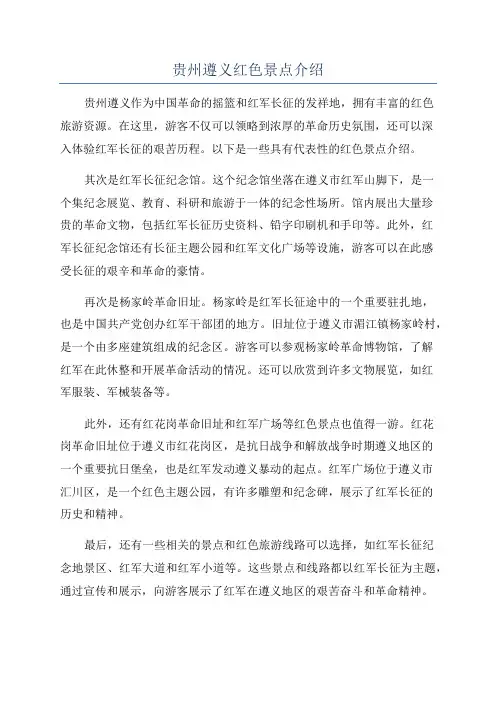 贵州遵义红色景点介绍

贵州遵义作为中国革命的摇篮和红军长征的发祥地，拥有丰富的红色旅游资源。在这里，游客不仅可以领略到浓厚的革命历史氛围，还可以深入体验红军长征的艰苦历程。以下是一些具有代表性的红色景点介绍。

其次是红军长征纪念馆。这个纪念馆坐落在遵义市红军山脚下，是一个集纪念展览、教育、科研和旅游于一体的纪念性场所。馆内展出大量珍贵的革命文物，包括红军长征历史资料、铅字印刷机和手印等。此外，红军长征纪念馆还有长征主题公园和红军文化广场等设施，游客可以在此感受长征的艰辛和革命的豪情。

再次是杨家岭革命旧址。杨家岭是红军长征途中的一个重要驻扎地，也是中国共产党创办红军干部团的地方。旧址位于遵义市湄江镇杨家岭村，是一个由多座建筑组成的纪念区。游客可以参观杨家岭革命博物馆，了解红军在此休整和开展革命活动的情况。还可以欣赏到许多文物展览，如红军服装、军械装备等。

此外，还有红花岗革命旧址和红军广场等红色景点也值得一游。红花岗革命旧址位于遵义市红花岗区，是抗日战争和解放战争时期遵义地区的一个重要抗日堡垒，也是红军发动遵义暴动的起点。红军广场位于遵义市汇川区，是一个红色主题公园，有许多雕塑和纪念碑，展示了红军长征的历史和精神。

最后，还有一些相关的景点和红色旅游线路可以选择，如红军长征纪念地景区、红军大道和红军小道等。这些景点和线路都以红军长征为主题，通过宣传和展示，向游客展示了红军在遵义地区的艰苦奋斗和革命精神。